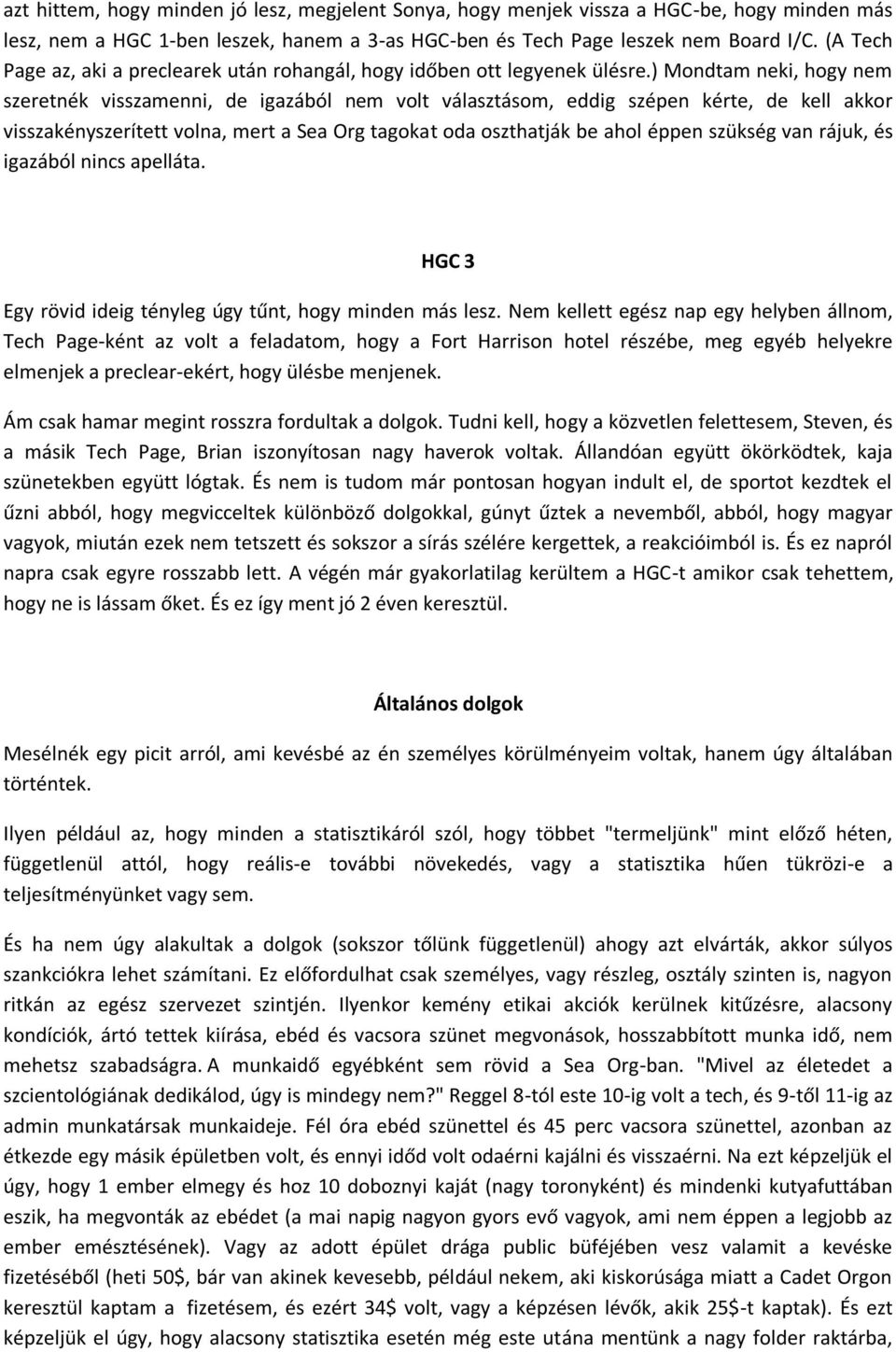 azt hittem, hogy minden jó lesz, megjelent Sonya, hogy menjek vissza a HGC-be, hogy minden más lesz, nem a HGC 1-ben leszek, hanem a 3-as HGC-ben és Tech Page leszek nem Board I/C. (A Tech Page az, aki a preclearek után rohangál, hogy időben ott legyenek ülésre.) Mondtam neki, hogy nem szeretnék visszamenni, de igazából nem volt választásom, eddig szépen kérte, de kell akkor visszakényszerített volna, mert a Sea Org tagokat oda oszthatják be ahol éppen szükség van rájuk, és igazából nincs apelláta.

HGC 3

Egy rövid ideig tényleg úgy tűnt, hogy minden más lesz. Nem kellett egész nap egy helyben állnom, Tech Page-ként az volt a feladatom, hogy a Fort Harrison hotel részébe, meg egyéb helyekre elmenjek a preclear-ekért, hogy ülésbe menjenek.

Ám csak hamar megint rosszra fordultak a dolgok. Tudni kell, hogy a közvetlen felettesem, Steven, és a másik Tech Page, Brian iszonyítosan nagy haverok voltak. Állandóan együtt ökörködtek, kaja szünetekben együtt lógtak. És nem is tudom már pontosan hogyan indult el, de sportot kezdtek el űzni abból, hogy megvicceltek különböző dolgokkal, gúnyt űztek a nevemből, abból, hogy magyar vagyok, miután ezek nem tetszett és sokszor a sírás szélére kergettek, a reakcióimból is. És ez napról napra csak egyre rosszabb lett. A végén már gyakorlatilag kerültem a HGC-t amikor csak tehettem, hogy ne is lássam őket. És ez így ment jó 2 éven keresztül.

Általános dolgok

Mesélnék egy picit arról, ami kevésbé az én személyes körülményeim voltak, hanem úgy általában történtek.

Ilyen például az, hogy minden a statisztikáról szól, hogy többet "termeljünk" mint előző héten, függetlenül attól, hogy reális-e további növekedés, vagy a statisztika hűen tükrözi-e a teljesítményünket vagy sem.

És ha nem úgy alakultak a dolgok (sokszor tőlünk függetlenül) ahogy azt elvárták, akkor súlyos szankciókra lehet számítani. Ez előfordulhat csak személyes, vagy részleg, osztály szinten is, nagyon ritkán az egész szervezet szintjén. Ilyenkor kemény etikai akciók kerülnek kitűzésre, alacsony kondíciók, ártó tettek kiírása, ebéd és vacsora szünet megvonások, hosszabbított munka idő, nem mehetsz szabadságra. A munkaidő egyébként sem rövid a Sea Org-ban. "Mivel az életedet a szcientológiának dedikálod, úgy is mindegy nem?" Reggel 8-tól este 10-ig volt a tech, és 9-től 11-ig az admin munkatársak munkaideje. Fél óra ebéd szünettel és 45 perc vacsora szünettel, azonban az étkezde egy másik épületben volt, és ennyi időd volt odaérni kajálni és visszaérni. Na ezt képzeljük el úgy, hogy 1 ember elmegy és hoz 10 doboznyi kaját (nagy toronyként) és mindenki kutyafuttában eszik, ha megvonták az ebédet (a mai napig nagyon gyors evő vagyok, ami nem éppen a legjobb az ember emésztésének). Vagy az adott épület drága public büféjében vesz valamit a kevéske fizetéséből (heti 50$, bár van akinek kevesebb, például nekem, aki kiskorúsága miatt a Cadet Orgon keresztül kaptam a fizetésem, és ezért 34$ volt, vagy a képzésen lévők, akik 25$-t kaptak). És ezt képzeljük el úgy, hogy alacsony statisztika esetén még este utána mentünk a nagy folder raktárba,